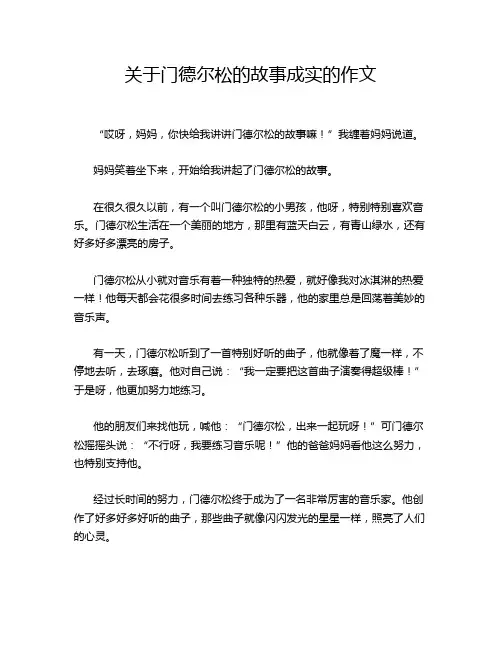 关于门德尔松的故事成实的作文

“哎呀，妈妈，你快给我讲讲门德尔松的故事嘛！”我缠着妈妈说道。

妈妈笑着坐下来，开始给我讲起了门德尔松的故事。

在很久很久以前，有一个叫门德尔松的小男孩，他呀，特别特别喜欢音乐。门德尔松生活在一个美丽的地方，那里有蓝天白云，有青山绿水，还有好多好多漂亮的房子。

门德尔松从小就对音乐有着一种独特的热爱，就好像我对冰淇淋的热爱一样！他每天都会花很多时间去练习各种乐器，他的家里总是回荡着美妙的音乐声。

有一天，门德尔松听到了一首特别好听的曲子，他就像着了魔一样，不停地去听，去琢磨。他对自己说：“我一定要把这首曲子演奏得超级棒！”于是呀，他更加努力地练习。

他的朋友们来找他玩，喊他：“门德尔松，出来一起玩呀！”可门德尔松摇摇头说：“不行呀，我要练习音乐呢！”他的爸爸妈妈看他这么努力，也特别支持他。

经过长时间的努力，门德尔松终于成为了一名非常厉害的音乐家。他创作了好多好多好听的曲子，那些曲子就像闪闪发光的星星一样，照亮了人们的心灵。